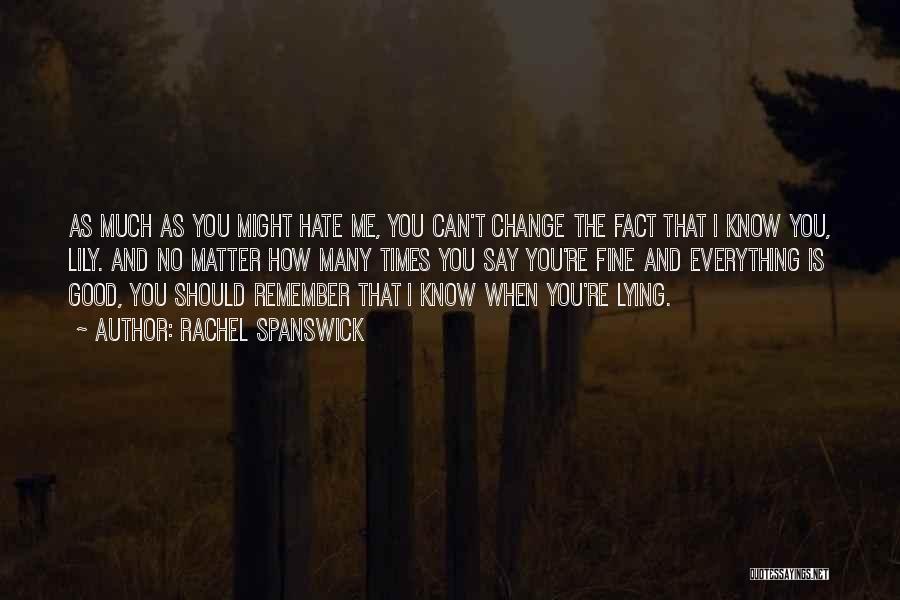 AS MUCH AS YOU MIGHT HATE ME, YOU CAN'T CHANGE THE FACT THAT I KNOW YOU, LILY. AND NO MATTER HOW MANY TIMES YOU SAY YOU'RE FINE AND EVERYTHING IS GOOD, YOU SHOULD REMEMBER THAT I KNOW WHEN YOU'RE LYING.

~ AUTHOR: RACHEL SPANSWICK

QUOTESSAYINGS.NET